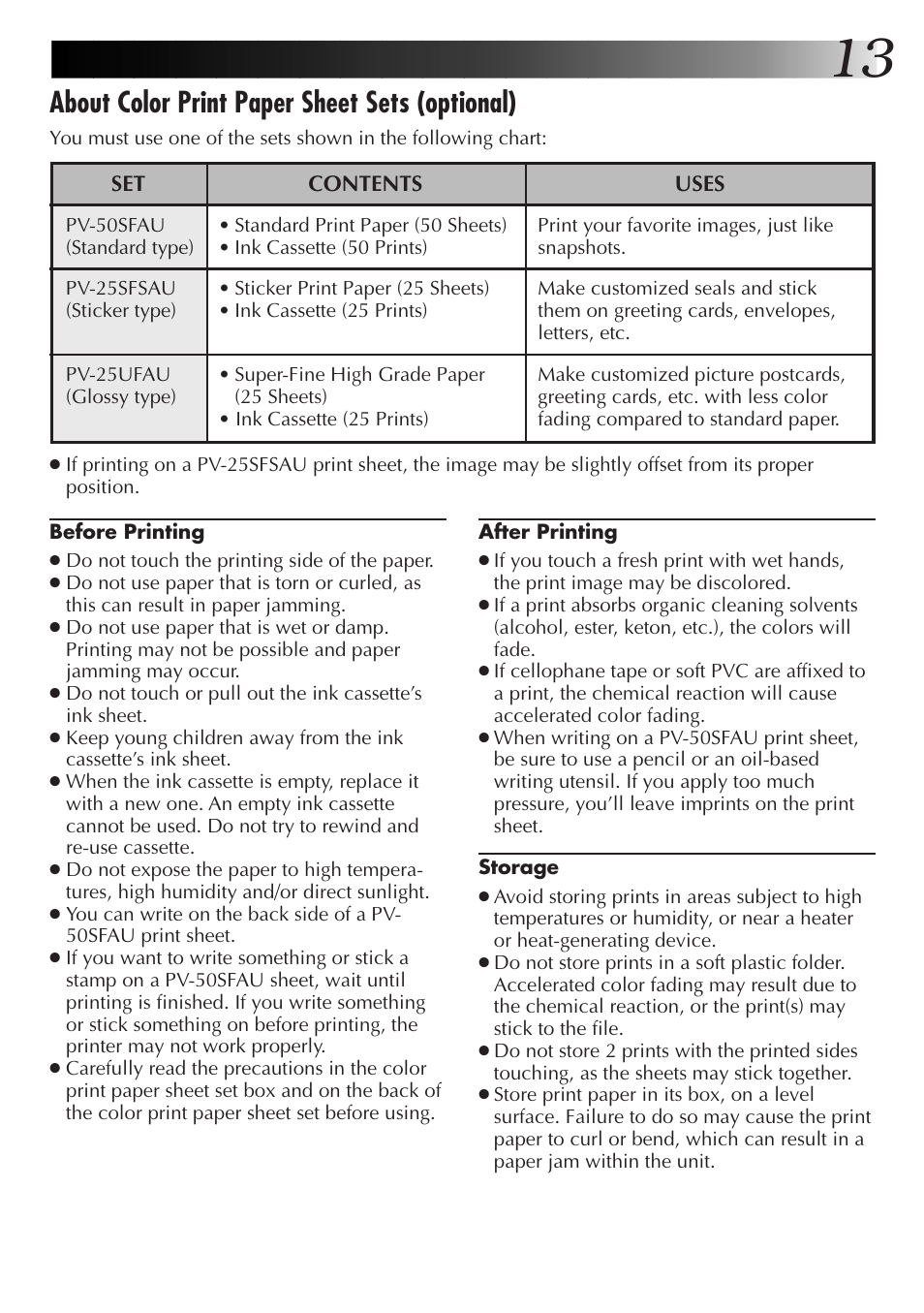 13

About Color Print Paper Sheet Sets (optional)

You must use one of the sets shown in the following chart:

| SET | CONTENTS | USES |
|---|---|---|
| PV-50SFAU (Standard type) | • Standard Print Paper (50 Sheets) • Ink Cassette (50 Prints) | Print your favorite images, just like snapshots. |
| PV-25SFSAU (Sticker type) | • Sticker Print Paper (25 Sheets) • Ink Cassette (25 Prints) | Make customized seals and stick them on greeting cards, envelopes, letters, etc. |
| PV-25UFAU (Glossy type) | • Super-Fine High Grade Paper (25 Sheets) • Ink Cassette (25 Prints) | Make customized picture postcards, greeting cards, etc. with less color fading compared to standard paper. |

● If printing on a PV-25SFSAU print sheet, the image may be slightly offset from its proper position.

Before Printing
● Do not touch the printing side of the paper.
● Do not use paper that is torn or curled, as this can result in paper jamming.
● Do not use paper that is wet or damp. Printing may not be possible and paper jamming may occur.
● Do not touch or pull out the ink cassette's ink sheet.
● Keep young children away from the ink cassette's ink sheet.
● When the ink cassette is empty, replace it with a new one. An empty ink cassette cannot be used. Do not try to rewind and re-use cassette.
● Do not expose the paper to high temperatures, high humidity and/or direct sunlight.
● You can write on the back side of a PV-50SFAU print sheet.
● If you want to write something or stick a stamp on a PV-50SFAU sheet, wait until printing is finished. If you write something or stick something on before printing, the printer may not work properly.
● Carefully read the precautions in the color print paper sheet set box and on the back of the color print paper sheet set before using.

After Printing
● If you touch a fresh print with wet hands, the print image may be discolored.
● If a print absorbs organic cleaning solvents (alcohol, ester, keton, etc.), the colors will fade.
● If cellophane tape or soft PVC are affixed to a print, the chemical reaction will cause accelerated color fading.
● When writing on a PV-50SFAU print sheet, be sure to use a pencil or an oil-based writing utensil. If you apply too much pressure, you'll leave imprints on the print sheet.

Storage
● Avoid storing prints in areas subject to high temperatures or humidity, or near a heater or heat-generating device.
● Do not store prints in a soft plastic folder. Accelerated color fading may result due to the chemical reaction, or the print(s) may stick to the file.
● Do not store 2 prints with the printed sides touching, as the sheets may stick together.
● Store print paper in its box, on a level surface. Failure to do so may cause the print paper to curl or bend, which can result in a paper jam within the unit.